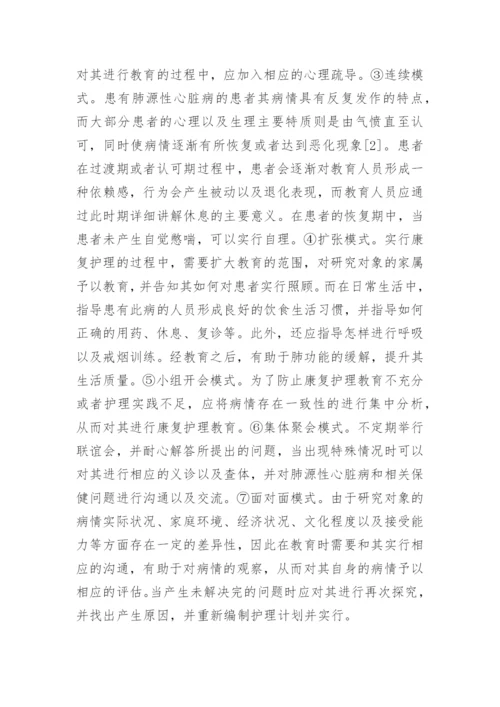 对其进行教育的过程中，应加入相应的心理疏导。③连续模式。患有肺源性心脏病的患者其病情具有反复发作的特点，而大部分患者的心理以及生理主要特质则是由气愤直至认可，同时使病情逐渐有所恢复或者达到恶化现象[2]。患者在过渡期或者认可期过程中，患者会逐渐对教育人员形成一种依赖感，行为会产生被动以及退化表现，而教育人员应通过此时期详细讲解休息的主要意义。在患者的恢复期中，当患者未产生自觉憋喘，可以实行自理。④扩张模式。实行康复护理的过程中，需要扩大教育的范围，对研究对象的家属予以教育，并告知其如何对患者实行照顾。而在日常生活中，指导患有此病的人员形成良好的饮食生活习惯，并指导如何正确的用药、休息、复诊等。此外，还应指导怎样进行呼吸以及戒烟训练。经教育之后，有助于肺功能的缓解，提升其生活质量。⑤小组开会模式。为了防止康复护理教育不充分或者护理实践不足，应将病情存在一致性的进行集中分析，从而对其进行康复护理教育。⑥集体聚会模式。不定期举行联谊会，并耐心解答所提出的问题，当出现特殊情况时可以对其进行相应的义诊以及查体，并对肺源性心脏病和相关保健问题进行沟通以及交流。⑦面对面模式。由于研究对象的病情实际状况、家庭环境、经济状况、文化程度以及接受能力等方面存在一定的差异性，因此在教育时需要和其实行相应的沟通，有助于对病情的观察，从而对其自身的病情予以相应的评估。当产生未解决完的问题时应对其进行再次探究，并找出产生原因，并重新编制护理计划并实行。